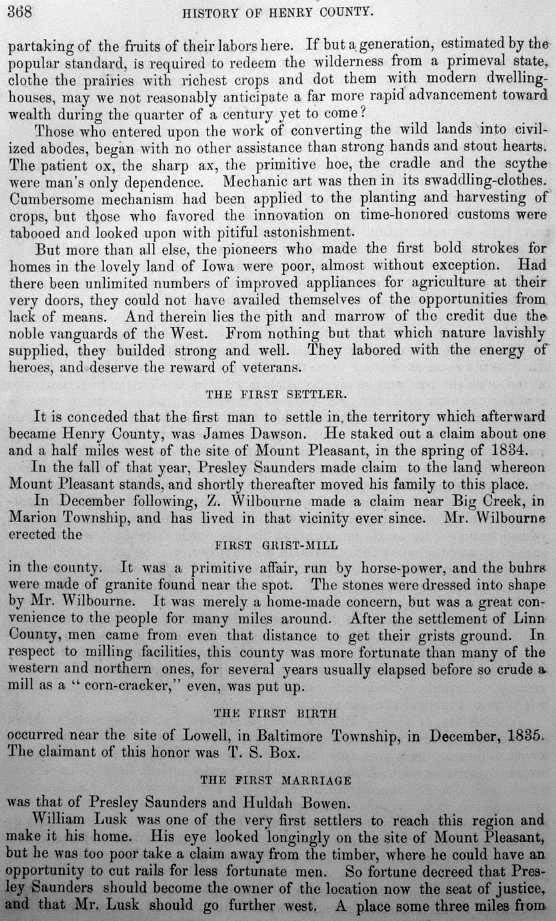 368 HISTORY OF HENRY COUNTY.

partaking of the fruits of their labors here. If but a generation, estimated by the popular standard, is required to redeem the wilderness from a primeval state, clothe the prairies with richest crops and dot them with modern dwelling-houses, may we not reasonably anticipate a far more rapid advancement toward wealth during the quarter of a century yet to come?

Those who entered upon the work of converting the wild lands into civilized abodes, began with no other assistance than strong hands and stout hearts. The patient ox, the sharp ax, the primitive hoe, the cradle and the scythe were man's only dependence. Mechanic art was then in its swaddling-clothes. Cumbersome mechanism had been applied to the planting and harvesting of crops, but those who favored the innovation on time-honored customs were tabooed and looked upon with pitiful astonishment.

But more than all else, the pioneers who made the first bold strokes for homes in the lovely land of Iowa were poor, almost without exception. Had there been unlimited numbers of improved appliances for agriculture at their very doors, they could not have availed themselves of the opportunities from lack of means. And therein lies the pith and marrow of the credit due the noble vanguards of the West. From nothing but that which nature lavishly supplied, they builded strong and well. They labored with the energy of heroes, and deserve the reward of veterans.

THE FIRST SETTLER.

It is conceded that the first man to settle in the territory which afterward became Henry County, was James Dawson. He staked out a claim about one and a half miles west of the site of Mount Pleasant, in the spring of 1834.

In the fall of that year, Presley Saunders made claim to the land whereon Mount Pleasant stands, and shortly thereafter moved his family to this place.

In December following, Z. Wilbourne made a claim near Big Creek, in Marion Township, and has lived in that vicinity ever since. Mr. Wilbourne erected the

FIRST GRIST-MILL

in the county. It was a primitive affair, run by horse-power, and the buhrs were made of granite found near the spot. The stones were dressed into shape by Mr. Wilbourne. It was merely a home-made concern, but was a great convenience to the people for many miles around. After the settlement of Linn County, men came from even that distance to get their grists ground. In respect to milling facilities, this county was more fortunate than many of the western and northern ones, for several years usually elapsed before so crude a mill as a "corn-cracker," even, was put up.

THE FIRST BIRTH

occurred near the site of Lowell, in Baltimore Township, in December, 1835. The claimant of this honor was T. S. Box.

THE FIRST MARRIAGE

was that of Presley Saunders and Huldah Bowen.

William Lusk was one of the very first settlers to reach this region and make it his home. His eye looked longingly on the site of Mount Pleasant, but he was too poor take a claim away from the timber, where he could have an opportunity to cut rails for less fortunate men. So fortune decreed that Presley Saunders should become the owner of the location now the seat of justice, and that Mr. Lusk should go further west. A place some three miles from